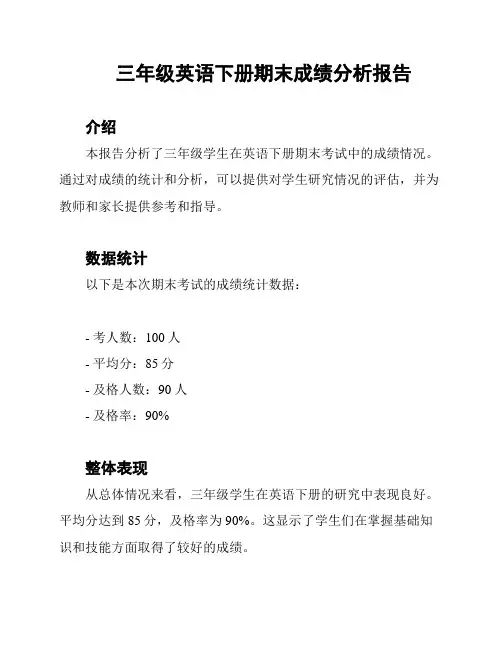 三年级英语下册期末成绩分析报告

介绍

本报告分析了三年级学生在英语下册期末考试中的成绩情况。通过对成绩的统计和分析，可以提供对学生研究情况的评估，并为教师和家长提供参考和指导。

数据统计

以下是本次期末考试的成绩统计数据：

- 考人数：100 人
- 平均分：85 分
- 及格人数：90 人
- 及格率：90%

整体表现

从总体情况来看，三年级学生在英语下册的研究中表现良好。平均分达到 85 分，及格率为 90%。这显示了学生们在掌握基础知识和技能方面取得了较好的成绩。